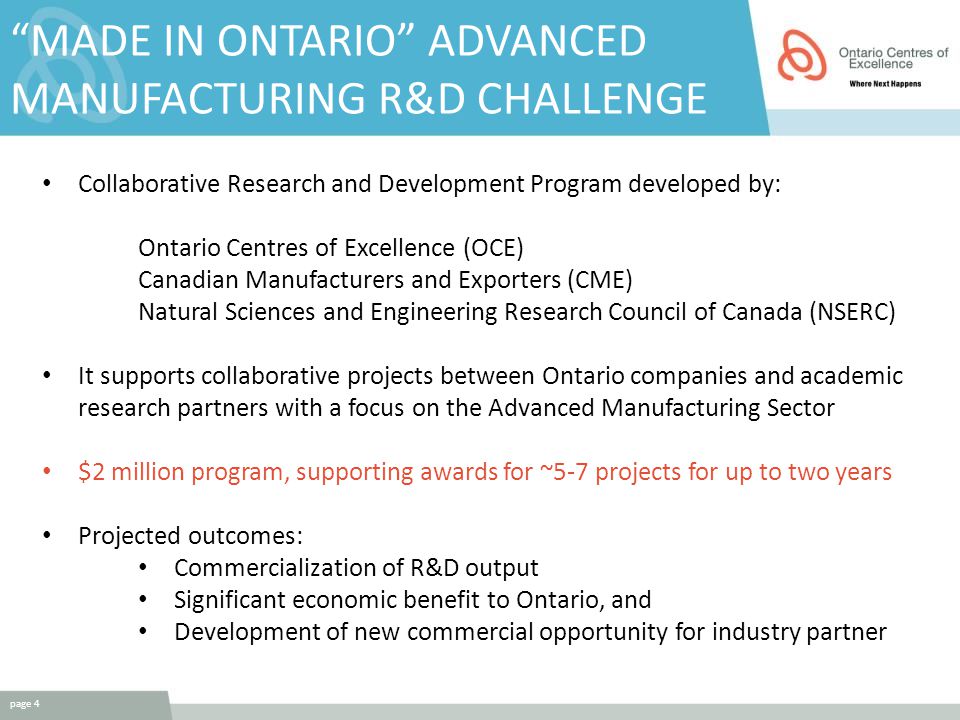 “MADE IN ONTARIO” ADVANCED MANUFACTURING R&D CHALLENGE

Ontario Centres of Excellence
Where Next Happens

• Collaborative Research and Development Program developed by:

Ontario Centres of Excellence (OCE)
Canadian Manufacturers and Exporters (CME)
Natural Sciences and Engineering Research Council of Canada (NSERC)

• It supports collaborative projects between Ontario companies and academic research partners with a focus on the Advanced Manufacturing Sector

• \$2 million program, supporting awards for ~5-7 projects for up to two years

• Projected outcomes:
• Commercialization of R&D output
• Significant economic benefit to Ontario, and
• Development of new commercial opportunity for industry partner

page 4